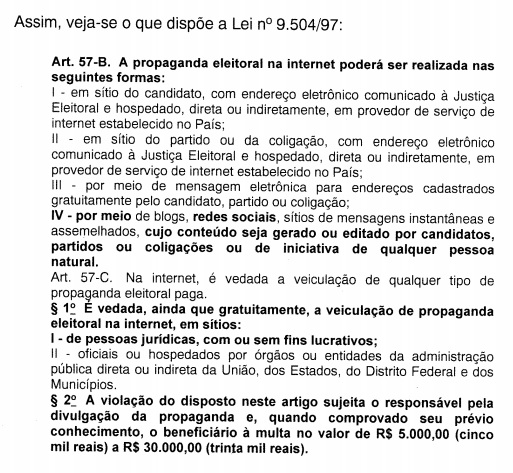 Assim, veja-se o que dispõe a Lei nº 9.504/97:

Art. 57-B. A propaganda eleitoral na internet poderá ser realizada nas seguintes formas:
I - em sítio do candidato, com endereço eletrônico comunicado à Justiça Eleitoral e hospedado, direta ou indiretamente, em provedor de serviço de internet estabelecido no País;
II - em sítio do partido ou da coligação, com endereço eletrônico comunicado à Justiça Eleitoral e hospedado, direta ou indiretamente, em provedor de serviço de internet estabelecido no País;
III - por meio de mensagem eletrônica para endereços cadastrados gratuitamente pelo candidato, partido ou coligação;
IV - por meio de blogs, redes sociais, sítios de mensagens instantâneas e assemelhados, cujo conteúdo seja gerado ou editado por candidatos, partidos ou coligações ou de iniciativa de qualquer pessoa natural.
Art. 57-C. Na internet, é vedada a veiculação de qualquer tipo de propaganda eleitoral paga.
§ 1º É vedada, ainda que gratuitamente, a veiculação de propaganda eleitoral na internet, em sítios:
I - de pessoas jurídicas, com ou sem fins lucrativos;
II - oficiais ou hospedados por órgãos ou entidades da administração pública direta ou indireta da União, dos Estados, do Distrito Federal e dos Municípios.
§ 2º A violação do disposto neste artigo sujeita o responsável pela divulgação da propaganda e, quando comprovado seu prévio conhecimento, o beneficiário à multa no valor de R$ 5.000,00 (cinco mil reais) a R$ 30.000,00 (trinta mil reais).